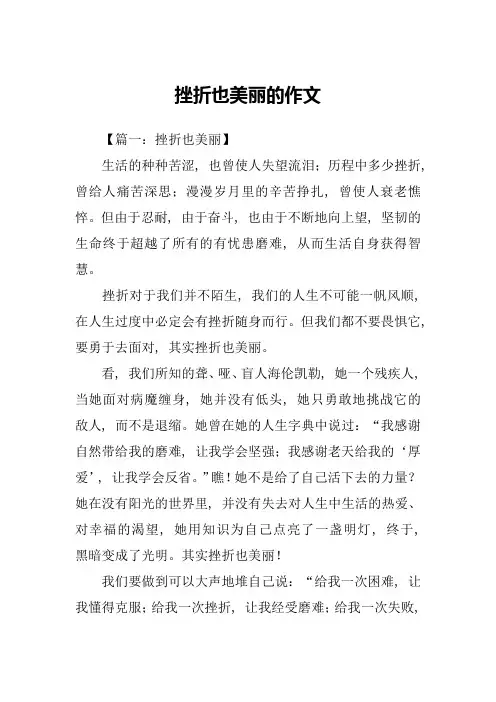 挫折也美丽的作文

【篇一：挫折也美丽】

生活的种种苦涩，也曾使人失望流泪；历程中多少挫折，曾给人痛苦深思；漫漫岁月里的辛苦挣扎，曾使人衰老憔悴。但由于忍耐，由于奋斗，也由于不断地向上望，坚韧的生命终于超越了所有的有忧患磨难，从而生活自身获得智慧。

挫折对于我们并不陌生，我们的人生不可能一帆风顺，在人生过度中必定会有挫折随身而行。但我们都不要畏惧它，要勇于去面对，其实挫折也美丽。

看，我们所知的聋、哑、盲人海伦凯勒，她一个残疾人，当她面对病魔缠身，她并没有低头，她只勇敢地挑战它的敌人，而不是退缩。她曾在她的人生字典中说过：“我感谢自然带给我的磨难，让我学会坚强；我感谢老天给我的‘厚爱’，让我学会反省。”瞧！她不是给了自己活下去的力量？她在没有阳光的世界里，并没有失去对人生中生活的热爱、对幸福的渴望，她用知识为自己点亮了一盏明灯，终于，黑暗变成了光明。其实挫折也美丽！

我们要做到可以大声地堆自己说：“给我一次困难，让我懂得克服；给我一次挫折，让我经受磨难；给我一次失败，